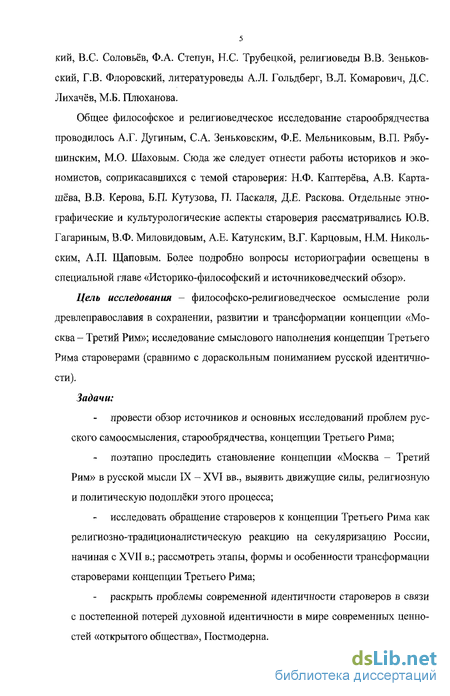 5

кий, В.С. Соловьёв, Ф.А. Степун, Н.С. Трубецкой, религиоведы В.В. Зеньковский, Г.В. Флоровский, литературоведы А.Л. Гольдберг, В.Л. Комарович, Д.С. Лихачёв, М.Б. Плюханова.

Общее философское и религиоведческое исследование старообрядчества проводилось А.Г. Дугиным, С.А. Зеньковским, Ф.Е. Мельниковым, В.П. Рябушинским, М.О. Шаховым. Сюда же следует отнести работы историков и экономистов, соприкасавшихся с темой староверия: Н.Ф. Каптерёва, А.В. Карташёва, В.В. Керова, Б.П. Кутузова, П. Паскаля, Д.Е. Раскова. Отдельные этнографические и культурологические аспекты староверия рассматривались Ю.В. Гагариным, В.Ф. Миловидовым, А.Е. Катунским, В.Г. Карцовым, Н.М. Никольским, А.П. Щаповым. Более подробно вопросы историографии освещены в специальной главе «Историко-философский и источниковедческий обзор».

Цель исследования – философско-религиоведческое осмысление роли древлеправославия в сохранении, развитии и трансформации концепции «Москва – Третий Рим»; исследование смыслового наполнения концепции Третьего Рима староверами (сравнимо с дораскольным пониманием русской идентичности).

Задачи:

- провести обзор источников и основных исследований проблем русского самоосмысления, старообрядчества, концепции Третьего Рима;

- поэтапно проследить становление концепции «Москва – Третий Рим» в русской мысли IX – XVI вв., выявить движущие силы, религиозную и политическую подоплёки этого процесса;

- исследовать обращение староверов к концепции Третьего Рима как религиозно-традиционалистическую реакцию на секуляризацию России, начиная с XVII в.; рассмотреть этапы, формы и особенности трансформации староверами концепции Третьего Рима;

- раскрыть проблемы современной идентичности староверов в связи с постепенной потерей духовной идентичности в мире современных ценностей «открытого общества», Постмодерна.

dsLib.net
библиотека диссертаций